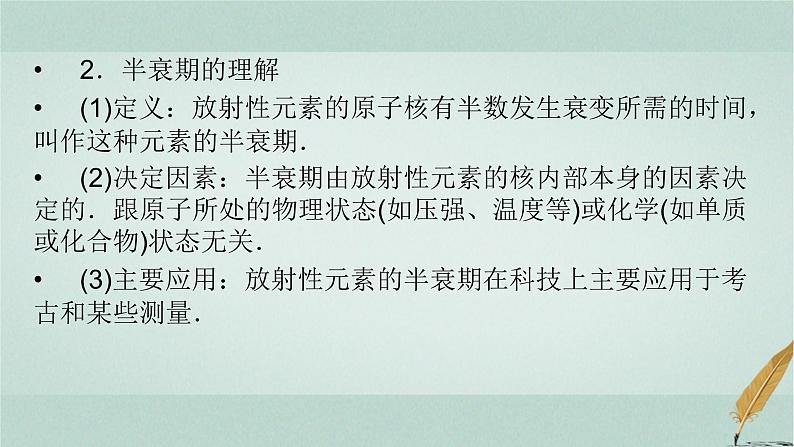 • 2．半衰期的理解

• (1)定义：放射性元素的原子核有半数发生衰变所需的时间，叫作这种元素的半衰期．

• (2)决定因素：半衰期由放射性元素的核内部本身的因素决定的．跟原子所处的物理状态(如压强、温度等)或化学(如单质或化合物)状态无关．

• (3)主要应用：放射性元素的半衰期在科技上主要应用于考古和某些测量．